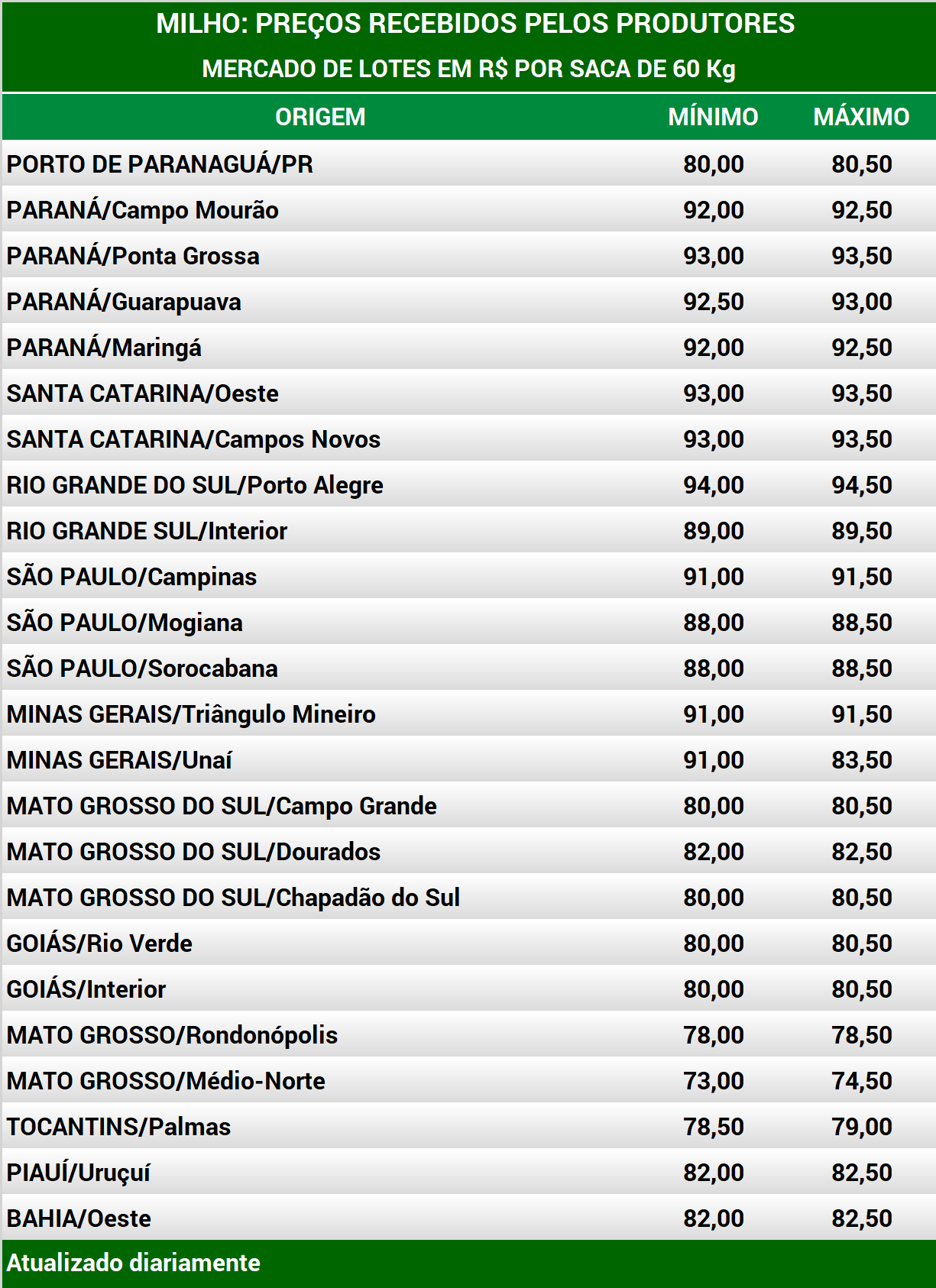 MILHO: PREÇOS RECEBIDOS PELOS PRODUTORES
MERCADO DE LOTES EM R$ POR SACA DE 60 Kg

| ORIGEM | MÍNIMO | MÁXIMO |
|---|---|---|
| PORTO DE PARANAGUÁ/PR | 80,00 | 80,50 |
| PARANÁ/Campo Mourão | 92,00 | 92,50 |
| PARANÁ/Ponta Grossa | 93,00 | 93,50 |
| PARANÁ/Guarapuava | 92,50 | 93,00 |
| PARANÁ/Maringá | 92,00 | 92,50 |
| SANTA CATARINA/Oeste | 93,00 | 93,50 |
| SANTA CATARINA/Campos Novos | 93,00 | 93,50 |
| RIO GRANDE DO SUL/Porto Alegre | 94,00 | 94,50 |
| RIO GRANDE SUL/Interior | 89,00 | 89,50 |
| SÃO PAULO/Campinas | 91,00 | 91,50 |
| SÃO PAULO/Mogiana | 88,00 | 88,50 |
| SÃO PAULO/Sorocabana | 88,00 | 88,50 |
| MINAS GERAIS/Triângulo Mineiro | 91,00 | 91,50 |
| MINAS GERAIS/Unaí | 91,00 | 83,50 |
| MATO GROSSO DO SUL/Campo Grande | 80,00 | 80,50 |
| MATO GROSSO DO SUL/Dourados | 82,00 | 82,50 |
| MATO GROSSO DO SUL/Chapadão do Sul | 80,00 | 80,50 |
| GOIÁS/Rio Verde | 80,00 | 80,50 |
| GOIÁS/Interior | 80,00 | 80,50 |
| MATO GROSSO/Rondonópolis | 78,00 | 78,50 |
| MATO GROSSO/Médio-Norte | 73,00 | 74,50 |
| TOCANTINS/Palmas | 78,50 | 79,00 |
| PIAUÍ/Uruçuí | 82,00 | 82,50 |
| BAHIA/Oeste | 82,00 | 82,50 |

Atualizado diariamente